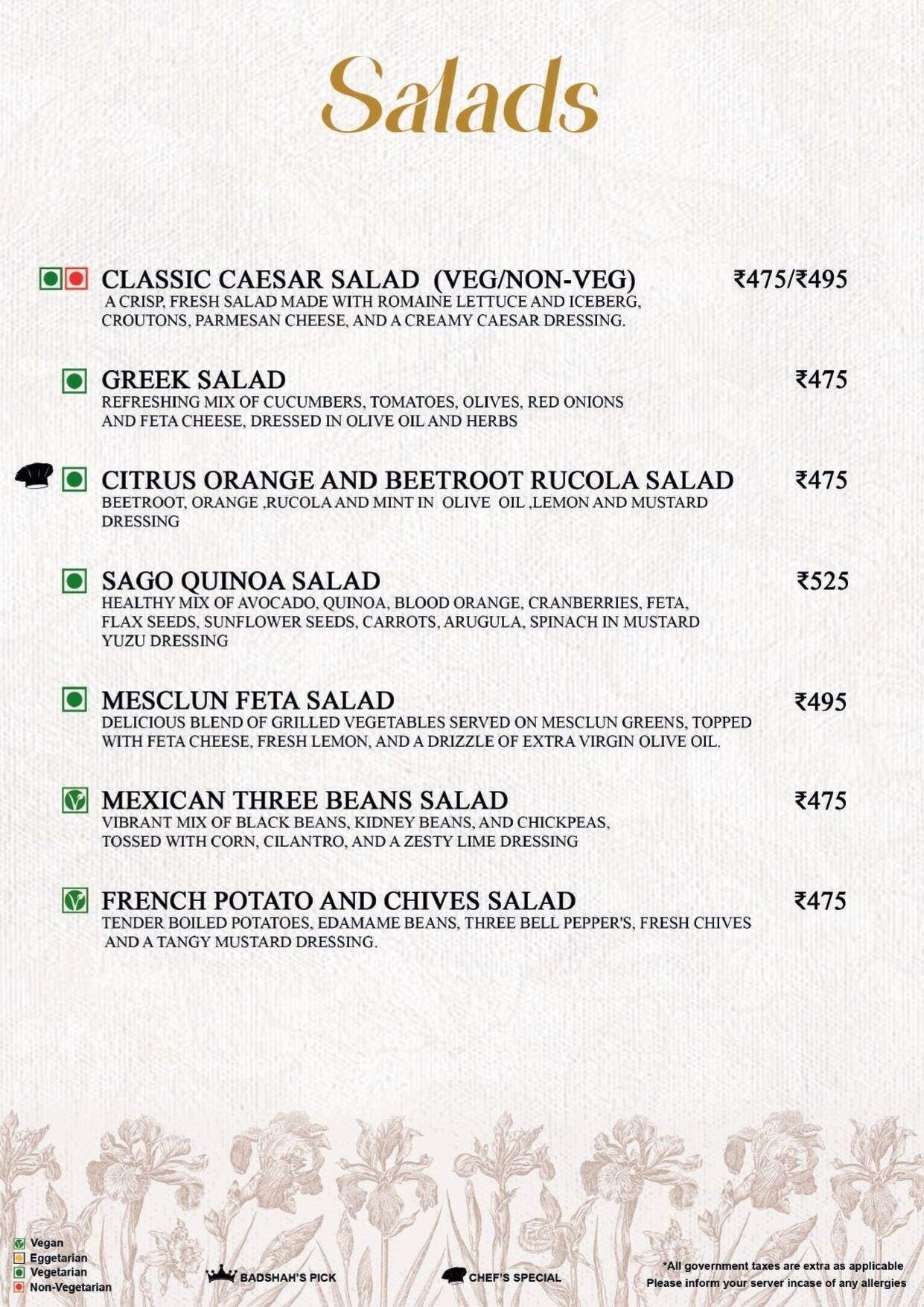 Salads

CLASSIC CAESAR SALAD (VEG/NON-VEG) ₹475/₹495
A CRISP, FRESH SALAD MADE WITH ROMAINE LETTUCE AND ICEBERG, CROUTONS, PARMESAN CHEESE, AND A CREAMY CAESAR DRESSING.

GREEK SALAD ₹475
REFRESHING MIX OF CUCUMBERS, TOMATOES, OLIVES, RED ONIONS AND FETA CHEESE, DRESSED IN OLIVE OIL AND HERBS

CITRUS ORANGE AND BEETROOT RUCOLA SALAD ₹475
BEETROOT, ORANGE ,RUCOLA AND MINT IN OLIVE OIL ,LEMON AND MUSTARD DRESSING

SAGO QUINOA SALAD ₹525
HEALTHY MIX OF AVOCADO, QUINOA, BLOOD ORANGE, CRANBERRIES, FETA, FLAX SEEDS, SUNFLOWER SEEDS, CARROTS, ARUGULA, SPINACH IN MUSTARD YUZU DRESSING

MESCLUN FETA SALAD ₹495
DELICIOUS BLEND OF GRILLED VEGETABLES SERVED ON MESCLUN GREENS, TOPPED WITH FETA CHEESE, FRESH LEMON, AND A DRIZZLE OF EXTRA VIRGIN OLIVE OIL.

MEXICAN THREE BEANS SALAD ₹475
VIBRANT MIX OF BLACK BEANS, KIDNEY BEANS, AND CHICKPEAS, TOSSED WITH CORN, CILANTRO, AND A ZESTY LIME DRESSING

FRENCH POTATO AND CHIVES SALAD ₹475
TENDER BOILED POTATOES, EDAMAME BEANS, THREE BELL PEPPER'S, FRESH CHIVES AND A TANGY MUSTARD DRESSING.

Vegan
Eggetarian
Vegetarian
Non-Vegetarian

BADSHAH'S PICK

CHEF'S SPECIAL

*All government taxes are extra as applicable
Please inform your server incase of any allergies